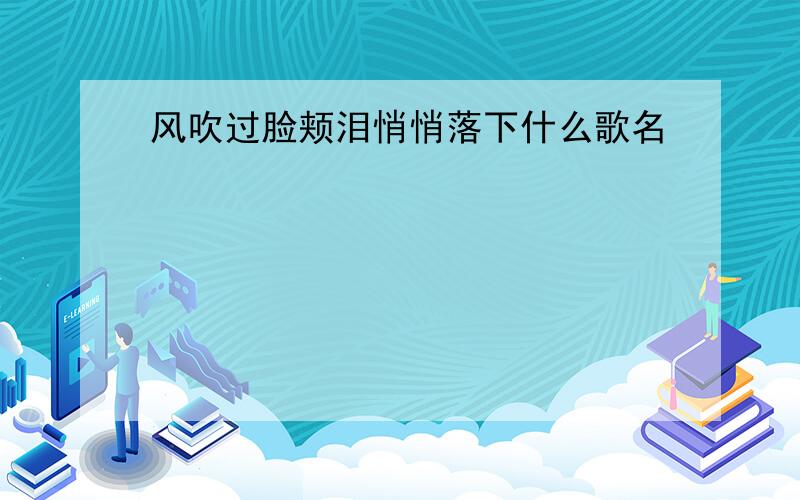 风吹过脸颊泪悄悄落下什么歌名

E-LEARNING